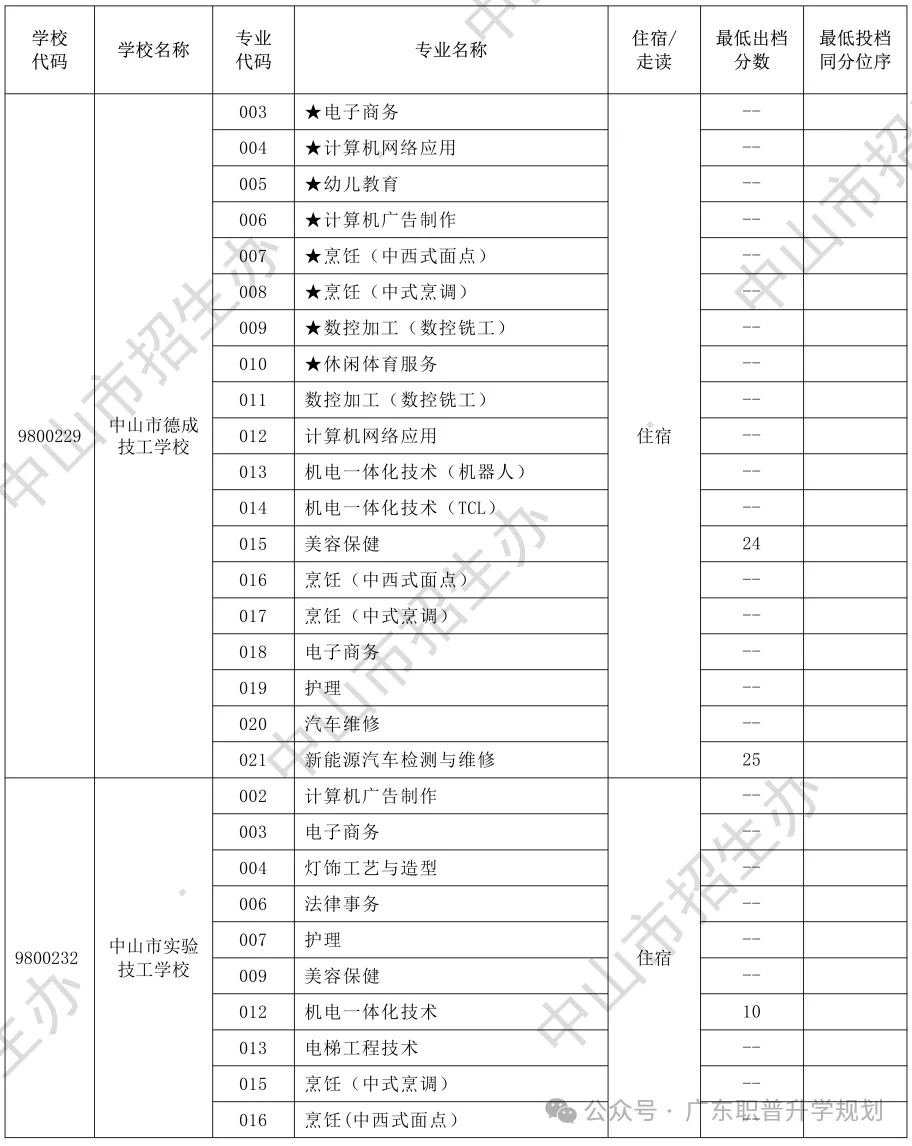 | 学校代码 | 学校名称 | 专业代码 | 专业名称 | 住宿/走读 | 最低出档分数 | 最低投档同分位序 |
|---|---|---|---|---|---|---|
| 9800229 | 中山市德成技工学校 | 003 | ★电子商务 | 住宿 | -- | |
| | | 004 | ★计算机网络应用 | | -- | |
| | | 005 | ★幼儿教育 | | -- | |
| | | 006 | ★计算机广告制作 | | -- | |
| | | 007 | ★烹饪（中西式面点） | | -- | |
| | | 008 | ★烹饪（中式烹调） | | -- | |
| | | 009 | ★数控加工（数控铣工） | | -- | |
| | | 010 | ★休闲体育服务 | | -- | |
| | | 011 | 数控加工（数控铣工） | | -- | |
| | | 012 | 计算机网络应用 | | -- | |
| | | 013 | 机电一体化技术（机器人） | | -- | |
| | | 014 | 机电一体化技术（TCL） | | -- | |
| | | 015 | 美容保健 | | 24 | |
| | | 016 | 烹饪（中西式面点） | | -- | |
| | | 017 | 烹饪（中式烹调） | | -- | |
| | | 018 | 电子商务 | | -- | |
| | | 019 | 护理 | | -- | |
| | | 020 | 汽车维修 | | -- | |
| | | 021 | 新能源汽车检测与维修 | | 25 | |
| 9800232 | 中山市实验技工学校 | 002 | 计算机广告制作 | 住宿 | -- | |
| | | 003 | 电子商务 | | -- | |
| | | 004 | 灯饰工艺与造型 | | -- | |
| | | 006 | 法律事务 | | -- | |
| | | 007 | 护理 | | -- | |
| | | 009 | 美容保健 | | -- | |
| | | 012 | 机电一体化技术 | | 10 | |
| | | 013 | 电梯工程技术 | | -- | |
| | | 015 | 烹饪（中式烹调） | | -- | |
| | | 016 | 烹饪(中西式面点） | | -- | |

中山市招生办

公众号 · 广东职普升学规划